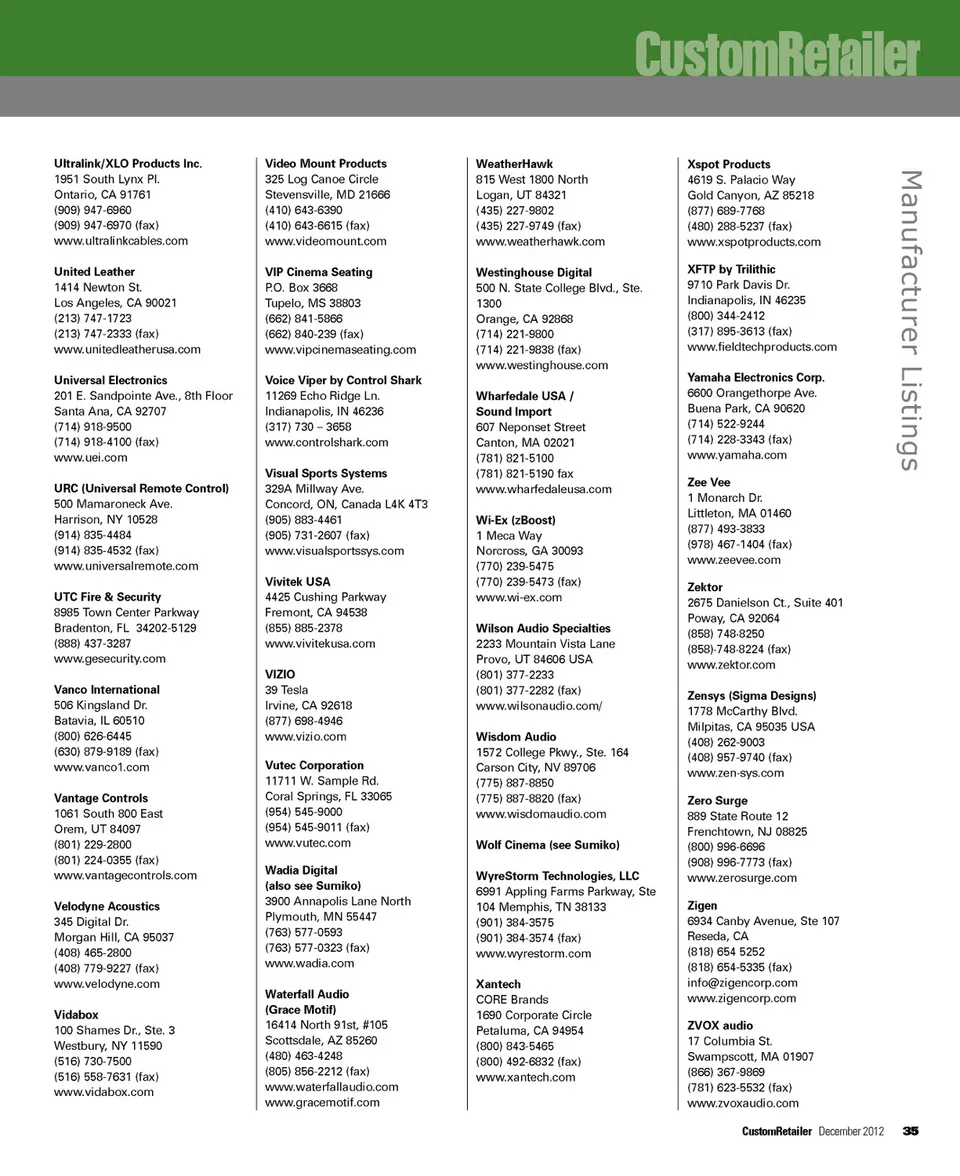 CustomRetailer

Manufacturer Listings

Ultralink/XLO Products Inc.
1951 South Lynx Pl.
Ontario, CA 91761
(909) 947-6960
(909) 947-6970 (fax)
www.ultralinkcables.com

United Leather
1414 Newton St.
Los Angeles, CA 90021
(213) 747-1723
(213) 747-2333 (fax)
www.unitedleatherusa.com

Universal Electronics
201 E. Sandpointe Ave., 8th Floor
Santa Ana, CA 92707
(714) 918-9500
(714) 918-4100 (fax)
www.uei.com

URC (Universal Remote Control)
500 Mamaroneck Ave.
Harrison, NY 10528
(914) 835-4484
(914) 835-4532 (fax)
www.universalremote.com

UTC Fire & Security
8985 Town Center Parkway
Bradenton, FL 34202-5129
(888) 437-3287
www.gesecurity.com

Vanco International
506 Kingsland Dr.
Batavia, IL 60510
(800) 626-6445
(630) 879-9189 (fax)
www.vanco1.com

Vantage Controls
1061 South 800 East
Orem, UT 84097
(801) 229-2800
(801) 224-0355 (fax)
www.vantagecontrols.com

Velodyne Acoustics
345 Digital Dr.
Morgan Hill, CA 95037
(408) 465-2800
(408) 779-9227 (fax)
www.velodyne.com

Vidabox
100 Shames Dr., Ste. 3
Westbury, NY 11590
(516) 730-7500
(516) 558-7631 (fax)
www.vidabox.com

Video Mount Products
325 Log Canoe Circle
Stevensville, MD 21666
(410) 643-6390
(410) 643-6615 (fax)
www.videomount.com

VIP Cinema Seating
P.O. Box 3668
Tupelo, MS 38803
(662) 841-5866
(662) 840-239 (fax)
www.vipcinemaseating.com

Voice Viper by Control Shark
11269 Echo Ridge Ln.
Indianapolis, IN 46236
(317) 730 – 3658
www.controlshark.com

Visual Sports Systems
329A Millway Ave.
Concord, ON, Canada L4K 4T3
(905) 883-4461
(905) 731-2607 (fax)
www.visualsportssys.com

Vivitek USA
4425 Cushing Parkway
Fremont, CA 94538
(855) 885-2378
www.vivitekusa.com

VIZIO
39 Tesla
Irvine, CA 92618
(877) 698-4946
www.vizio.com

Vutec Corporation
11711 W. Sample Rd.
Coral Springs, FL 33065
(954) 545-9000
(954) 545-9011 (fax)
www.vutec.com

Wadia Digital
(also see Sumiko)
3900 Annapolis Lane North
Plymouth, MN 55447
(763) 577-0593
(763) 577-0323 (fax)
www.wadia.com

Waterfall Audio
(Grace Motif)
16414 North 91st, #105
Scottsdale, AZ 85260
(480) 463-4248
(805) 856-2212 (fax)
www.waterfallaudio.com
www.gracemotif.com

WeatherHawk
815 West 1800 North
Logan, UT 84321
(435) 227-9802
(435) 227-9749 (fax)
www.weatherhawk.com

Westinghouse Digital
500 N. State College Blvd., Ste. 1300
Orange, CA 92868
(714) 221-9800
(714) 221-9838 (fax)
www.westinghouse.com

Wharfedale USA / Sound Import
607 Neponset Street
Canton, MA 02021
(781) 821-5100
(781) 821-5190 fax
www.wharfedaleusa.com

Wi-Ex (zBoost)
1 Meca Way
Norcross, GA 30093
(770) 239-5475
(770) 239-5473 (fax)
www.wi-ex.com

Wilson Audio Specialties
2233 Mountain Vista Lane
Provo, UT 84606 USA
(801) 377-2233
(801) 377-2282 (fax)
www.wilsonaudio.com/

Wisdom Audio
1572 College Pkwy., Ste. 164
Carson City, NV 89706
(775) 887-8850
(775) 887-8820 (fax)
www.wisdomaudio.com

Wolf Cinema (see Sumiko)

WyreStorm Technologies, LLC
6991 Appling Farms Parkway, Ste 104 Memphis, TN 38133
(901) 384-3575
(901) 384-3574 (fax)
www.wyrestorm.com

Xantech
CORE Brands
1690 Corporate Circle
Petaluma, CA 94954
(800) 843-5465
(800) 492-6832 (fax)
www.xantech.com

Xspot Products
4619 S. Palacio Way
Gold Canyon, AZ 85218
(877) 689-7768
(480) 288-5237 (fax)
www.xspotproducts.com

XFTP by Trilithic
9710 Park Davis Dr.
Indianapolis, IN 46235
(800) 344-2412
(317) 895-3613 (fax)
www.fieldtechproducts.com

Yamaha Electronics Corp.
6600 Orangethorpe Ave.
Buena Park, CA 90620
(714) 522-9244
(714) 228-3343 (fax)
www.yamaha.com

Zee Vee
1 Monarch Dr.
Littleton, MA 01460
(877) 493-3833
(978) 467-1404 (fax)
www.zeevee.com

Zektor
2675 Danielson Ct., Suite 401
Poway, CA 92064
(858) 748-8250
(858)-748-8224 (fax)
www.zektor.com

Zensys (Sigma Designs)
1778 McCarthy Blvd.
Milpitas, CA 95035 USA
(408) 262-9003
(408) 957-9740 (fax)
www.zen-sys.com

Zero Surge
889 State Route 12
Frenchtown, NJ 08825
(800) 996-6696
(908) 996-7773 (fax)
www.zerosurge.com

Zigen
6934 Canby Avenue, Ste 107
Reseda, CA
(818) 654 5252
(818) 654-5335 (fax)
info@zigencorp.com
www.zigencorp.com

ZVOX audio
17 Columbia St.
Swampscott, MA 01907
(866) 367-9869
(781) 623-5532 (fax)
www.zvoxaudio.com

CustomRetailer December 2012 35